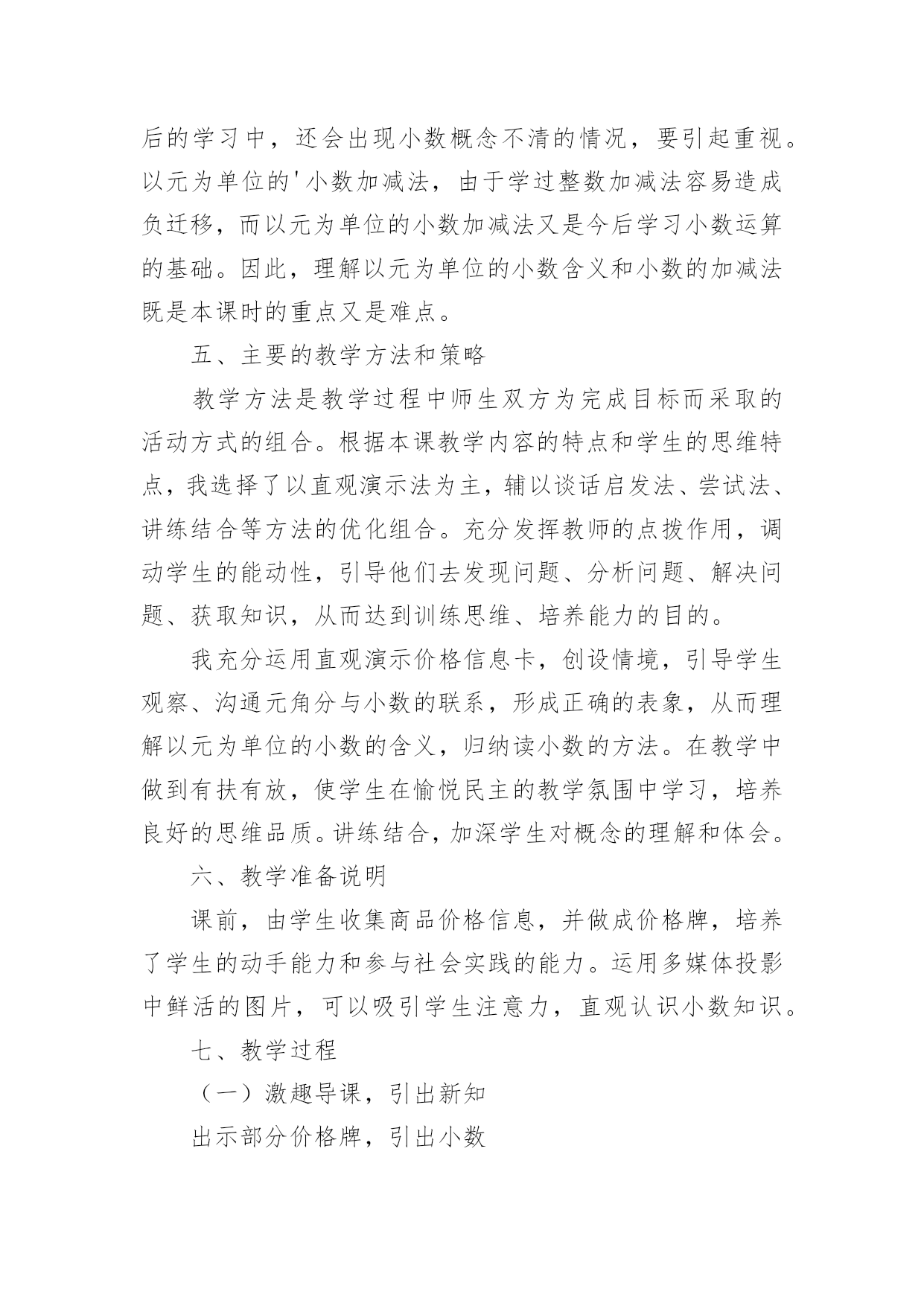 后的学习中，还会出现小数概念不清的情况，要引起重视。以元为单位的'小数加减法，由于学过整数加减法容易造成负迁移，而以元为单位的小数加减法又是今后学习小数运算的基础。因此，理解以元为单位的小数含义和小数的加减法既是本课时的重点又是难点。

五、主要的教学方法和策略

教学方法是教学过程中师生双方为完成目标而采取的活动方式的组合。根据本课教学内容的特点和学生的思维特点，我选择了以直观演示法为主，辅以谈话启发法、尝试法、讲练结合等方法的优化组合。充分发挥教师的点拨作用，调动学生的能动性，引导他们去发现问题、分析问题、解决问题、获取知识，从而达到训练思维、培养能力的目的。

我充分运用直观演示价格信息卡，创设情境，引导学生观察、沟通元角分与小数的联系，形成正确的表象，从而理解以元为单位的小数的含义，归纳读小数的方法。在教学中做到有扶有放，使学生在愉悦民主的教学氛围中学习，培养良好的思维品质。讲练结合，加深学生对概念的理解和体会。

六、教学准备说明

课前，由学生收集商品价格信息，并做成价格牌，培养了学生的动手能力和参与社会实践的能力。运用多媒体投影中鲜活的图片，可以吸引学生注意力，直观认识小数知识。

七、教学过程

（一）激趣导课，引出新知

出示部分价格牌，引出小数